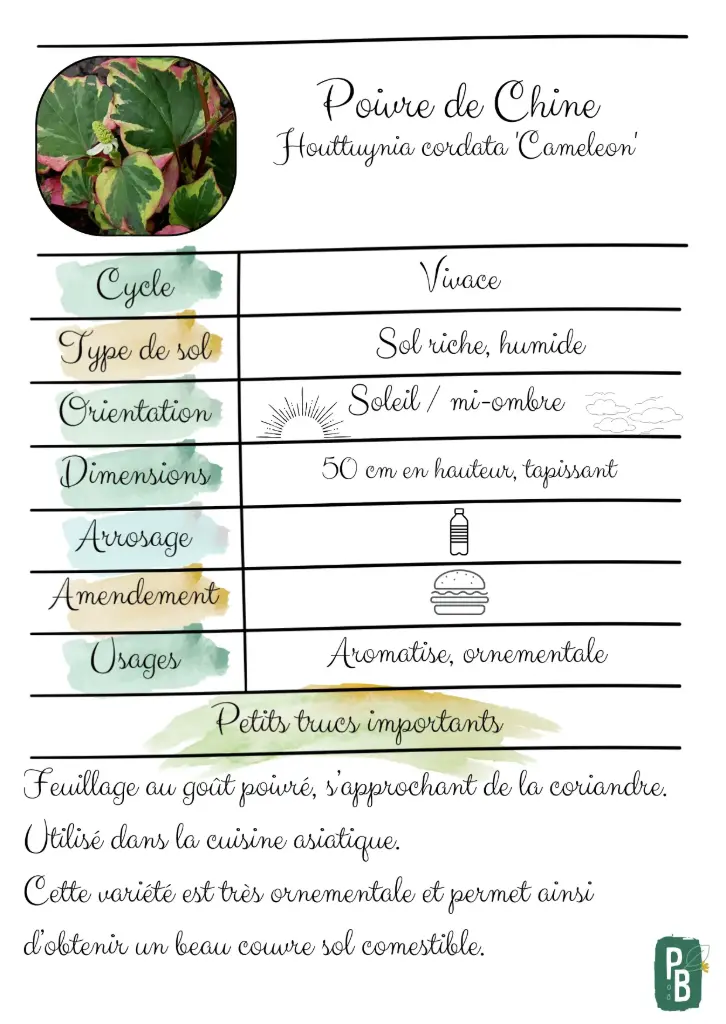 Poivre de Chine
Houttuynia cordata 'Cameleon'

| Cycle | Vivace |
|---|---|
| Type de sol | Sol riche, humide |
| Orientation | Soleil / mi-ombre |
| Dimensions | 50 cm en hauteur, tapissant |
| Arrosage | |
| Amendement | |
| Usages | Aromatise, ornementale |

Petits trucs importants

Feuillage au goût poivré, s'approchant de la coriandre. Utilisé dans la cuisine asiatique.
Cette variété est très ornementale et permet ainsi d'obtenir un beau couvre sol comestible.

PB